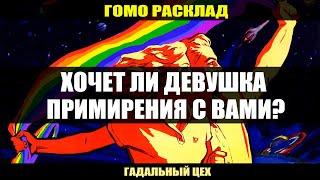 ГОМО РАСКЛАД

ХОЧЕТ ЛИ ДЕВУШКА ПРИМИРЕНИЯ С ВАМИ?

ГАДАЛЬНЫЙ ЦЕХ